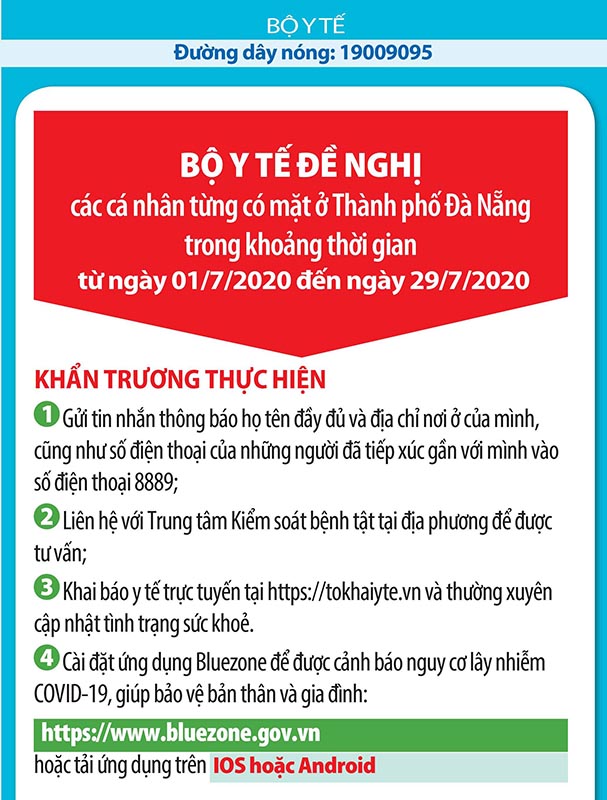 BỘ Y TẾ
Đường dây nóng: 19009095

BỘ Y TẾ ĐỀ NGHỊ
các cá nhân từng có mặt ở Thành phố Đà Nẵng trong khoảng thời gian từ ngày 01/7/2020 đến ngày 29/7/2020

KHẨN TRƯƠNG THỰC HIỆN

1 Gửi tin nhắn thông báo họ tên đầy đủ và địa chỉ nơi ở của mình, cũng như số điện thoại của những người đã tiếp xúc gần với mình vào số điện thoại 8889;

2 Liên hệ với Trung tâm Kiểm soát bệnh tật tại địa phương để được tư vấn;

3 Khai báo y tế trực tuyến tại https://tokhaiyte.vn và thường xuyên cập nhật tình trạng sức khoẻ.

4 Cài đặt ứng dụng Bluezone để được cảnh báo nguy cơ lây nhiễm COVID-19, giúp bảo vệ bản thân và gia đình:

https://www.bluezone.gov.vn
hoặc tải ứng dụng trên IOS hoặc Android